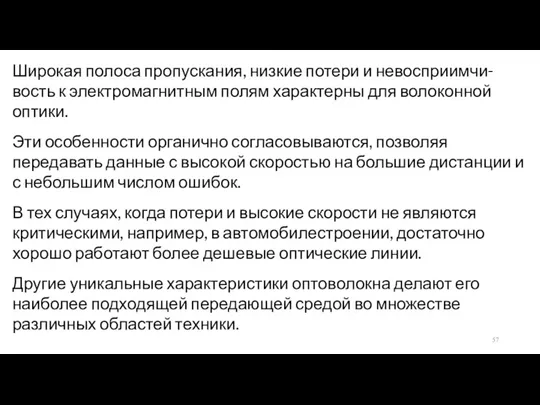 Широкая полоса пропускания, низкие потери и невосприимчивость к электромагнитным полям характерны для волоконной оптики.

Эти особенности органично согласовываются, позволяя передавать данные с высокой скоростью на большие дистанции и с небольшим числом ошибок.

В тех случаях, когда потери и высокие скорости не являются критическими, например, в автомобилестроении, достаточно хорошо работают более дешевые оптические линии.

Другие уникальные характеристики оптоволокна делают его наиболее подходящей передающей средой во множестве различных областей техники.

57